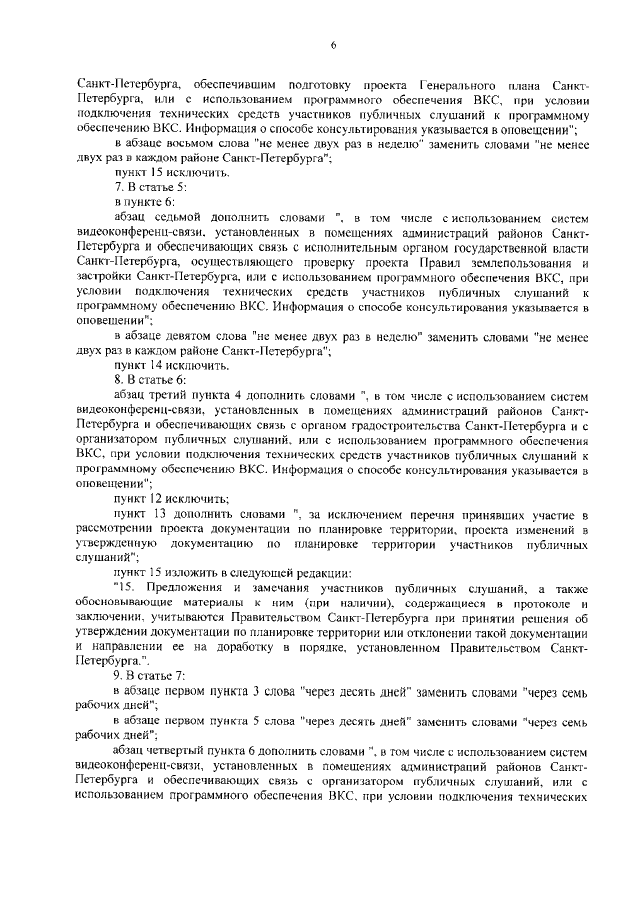 6

Санкт-Петербурга, обеспечившим подготовку проекта Генерального плана Санкт-Петербурга, или с использованием программного обеспечения ВКС, при условии подключения технических средств участников публичных слушаний к программному обеспечению ВКС. Информация о способе консультирования указывается в оповещении";

в абзаце восьмом слова "не менее двух раз в неделю" заменить словами "не менее двух раз в каждом районе Санкт-Петербурга";

пункт 15 исключить.

7. В статье 5:

в пункте 6:

абзац седьмой дополнить словами ", в том числе с использованием систем видеоконференц-связи, установленных в помещениях администраций районов Санкт-Петербурга и обеспечивающих связь с исполнительным органом государственной власти Санкт-Петербурга, осуществляющего проверку проекта Правил землепользования и застройки Санкт-Петербурга, или с использованием программного обеспечения ВКС, при условии подключения технических средств участников публичных слушаний к программному обеспечению ВКС. Информация о способе консультирования указывается в оповещении";

в абзаце девятом слова "не менее двух раз в неделю" заменить словами "не менее двух раз в каждом районе Санкт-Петербурга";

пункт 14 исключить.

8. В статье 6:

абзац третий пункта 4 дополнить словами ", в том числе с использованием систем видеоконференц-связи, установленных в помещениях администраций районов Санкт-Петербурга и обеспечивающих связь с органом градостроительства Санкт-Петербурга и с организатором публичных слушаний, или с использованием программного обеспечения ВКС, при условии подключения технических средств участников публичных слушаний к программному обеспечению ВКС. Информация о способе консультирования указывается в оповещении";

пункт 12 исключить;

пункт 13 дополнить словами ", за исключением перечня принявших участие в рассмотрении проекта документации по планировке территории, проекта изменений в утвержденную документацию по планировке территории участников публичных слушаний";

пункт 15 изложить в следующей редакции:

"15. Предложения и замечания участников публичных слушаний, а также обосновывающие материалы к ним (при наличии), содержащиеся в протоколе и заключении, учитываются Правительством Санкт-Петербурга при принятии решения об утверждении документации по планировке территории или отклонении такой документации и направлении ее на доработку в порядке, установленном Правительством Санкт-Петербурга.".

9. В статье 7:

в абзаце первом пункта 3 слова "через десять дней" заменить словами "через семь рабочих дней";

в абзаце первом пункта 5 слова "через десять дней" заменить словами "через семь рабочих дней";

абзац четвертый пункта 6 дополнить словами ", в том числе с использованием систем видеоконференц-связи, установленных в помещениях администраций районов Санкт-Петербурга и обеспечивающих связь с организатором публичных слушаний, или с использованием программного обеспечения ВКС, при условии подключения технических